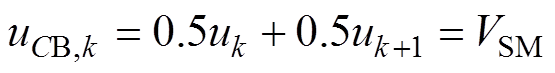 $u_{CB,k} = 0.5u_k + 0.5u_{k+1} = V_{SM}$